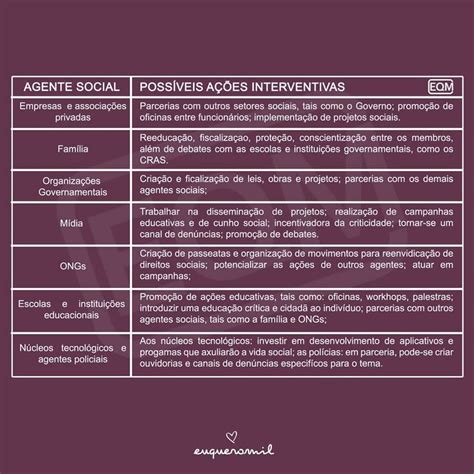 | AGENTE SOCIAL | POSSÍVEIS AÇÕES INTERVENTIVAS EQM |
|---|---|
| Empresas e associações privadas | Parcerias com outros setores sociais, tais como o Governo; promoção de oficinas entre funcionários; implementação de projetos sociais. |
| Família | Reeducação, fiscalizaçao, proteção, conscientização entre os membros, além de debates com as escolas e instituições governamentais, como os CRAS. |
| Organizações Governamentais | Criação e ficalização de leis, obras e projetos; parcerias com os demais agentes sociais; |
| Mídia | Trabalhar na disseminação de projetos; realização de campanhas educativas e de cunho social; incentivadora da criticidade; tornar-se um canal de denúncias; promoção de debates. |
| ONGs | Criação de passeatas e organização de movimentos para reenvidicação de direitos sociais; potencializar as ações de outros agentes; atuar em campanhas; |
| Escolas e instituições educacionais | Promoção de ações educativas, tais como: oficinas, workhops, palestras; introduzir uma educação crítica e cidadã ao indivíduo; parcerias com outros agentes sociais, tais como a família e ONGs; |
| Núcleos tecnológicos e agentes policiais | Aos núcleos tecnológicos: investir em desenvolvimento de aplicativos e progamas que axuliarão a vida social; as polícias: em parceria, pode-se criar ouvidorias e canais de denúncias específicos para o tema. |

euqueromil